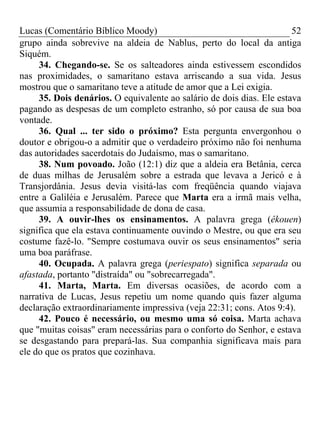 Lucas (Comentário Bíblico Moody) 52

grupo ainda sobrevive na aldeia de Nablus, perto do local da antiga Siquém.

34. Chegando-se. Se os salteadores ainda estivessem escondidos nas proximidades, o samaritano estava arriscando a sua vida. Jesus mostrou que o samaritano teve a atitude de amor que a Lei exigia.

35. Dois denários. O equivalente ao salário de dois dias. Ele estava pagando as despesas de um completo estranho, só por causa de sua boa vontade.

36. Qual ... ter sido o próximo? Esta pergunta envergonhou o doutor e obrigou-o a admitir que o verdadeiro próximo não foi nenhuma das autoridades sacerdotais do Judaísmo, mas o samaritano.

38. Num povoado. João (12:1) diz que a aldeia era Betânia, cerca de duas milhas de Jerusalém sobre a estrada que levava a Jericó e à Transjordânia. Jesus devia visitá-las com freqüência quando viajava entre a Galiléia e Jerusalém. Parece que Marta era a irmã mais velha, que assumia a responsabilidade de dona de casa.

39. A ouvir-lhes os ensinamentos. A palavra grega (ēkouen) significa que ela estava continuamente ouvindo o Mestre, ou que era seu costume fazê-lo. "Sempre costumava ouvir os seus ensinamentos" seria uma boa paráfrase.

40. Ocupada. A palavra grega (periespato) significa separada ou afastada, portanto "distraída" ou "sobrecarregada".

41. Marta, Marta. Em diversas ocasiões, de acordo com a narrativa de Lucas, Jesus repetiu um nome quando quis fazer alguma declaração extraordinariamente impressiva (veja 22:31; cons. Atos 9:4).

42. Pouco é necessário, ou mesmo uma só coisa. Marta achava que "muitas coisas" eram necessárias para o conforto do Senhor, e estava se desgastando para prepará-las. Sua companhia significava mais para ele do que os pratos que cozinhava.